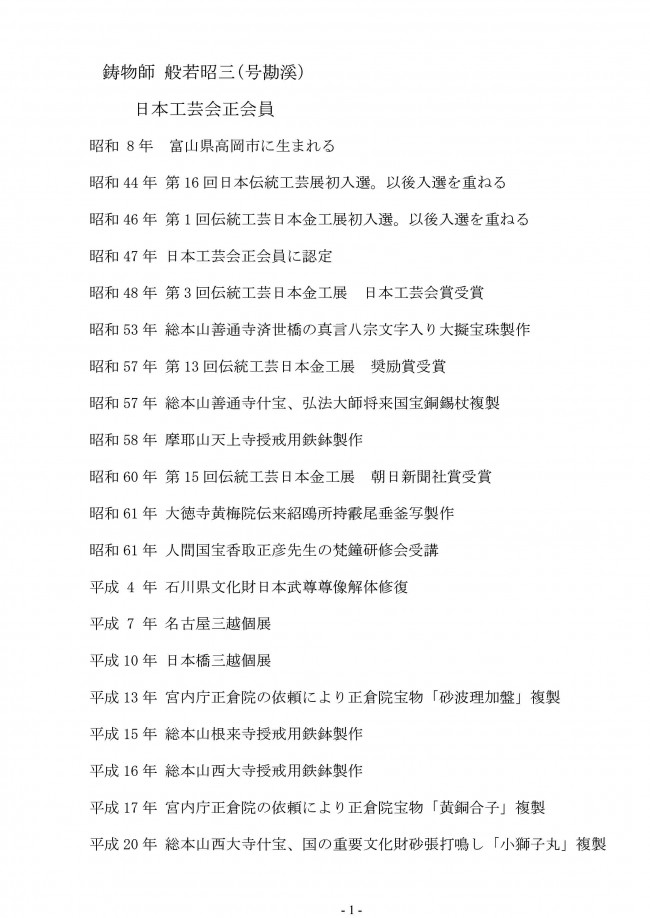 鋳物師 般若昭三(号勘溪)

日本工芸会正会員

昭和8年 富山県高岡市に生まれる

昭和44年 第16回日本伝統工芸展初入選。以後入選を重ねる

昭和46年 第1回伝統工芸日本金工展初入選。以後入選を重ねる

昭和47年 日本工芸会正会員に認定

昭和48年 第3回伝統工芸日本金工展 日本工芸会賞受賞

昭和53年 総本山善通寺済世橋の真言八宗文字入り大擬宝珠製作

昭和57年 第13回伝統工芸日本金工展 奨励賞受賞

昭和57年 総本山善通寺什宝、弘法大師将来国宝銅錫杖複製

昭和58年 摩耶山天上寺授戒用鉄鉢製作

昭和60年 第15回伝統工芸日本金工展 朝日新聞社賞受賞

昭和61年 大徳寺黄梅院伝来紹鴎所持霰尾垂釜写製作

昭和61年 人間国宝香取正彦先生の梵鐘研修会受講

平成4年 石川県文化財日本武尊尊像解体修復

平成7年 名古屋三越個展

平成10年 日本橋三越個展

平成13年 宮内庁正倉院の依頼により正倉院宝物「砂波理加盤」複製

平成15年 総本山根来寺授戒用鉄鉢製作

平成16年 総本山西大寺授戒用鉄鉢製作

平成17年 宮内庁正倉院の依頼により正倉院宝物「黄銅合子」複製

平成20年 総本山西大寺什宝、国の重要文化財砂張打鳴し「小獅子丸」複製

- 1 -